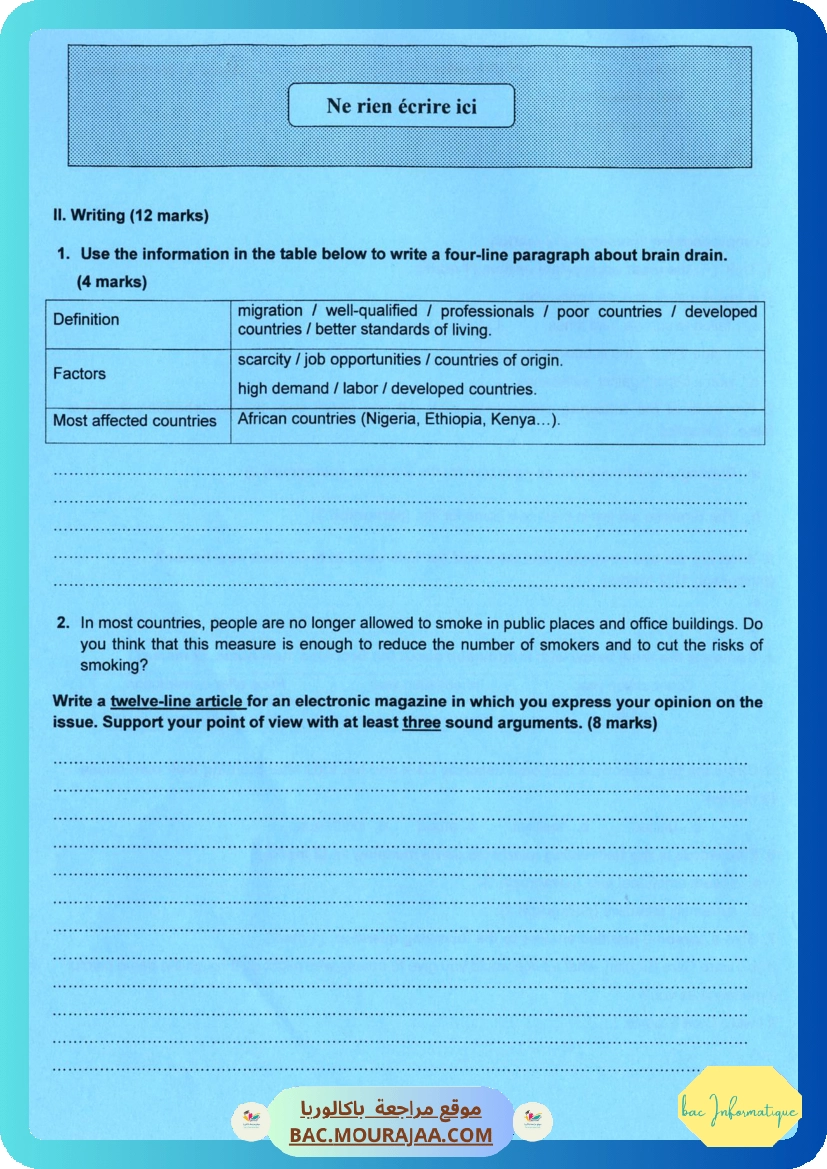 Ne rien écrire ici

II. Writing (12 marks)

1. Use the information in the table below to write a four-line paragraph about brain drain. (4 marks)

| Definition | migration / well-qualified / professionals / poor countries / developed countries / better standards of living. |
|---|---|
| Factors | scarcity / job opportunities / countries of origin. high demand / labor / developed countries. |
| Most affected countries | African countries (Nigeria, Ethiopia, Kenya...). |

____
____
____
____
____

2. In most countries, people are no longer allowed to smoke in public places and office buildings. Do you think that this measure is enough to reduce the number of smokers and to cut the risks of smoking?

Write a twelve-line article for an electronic magazine in which you express your opinion on the issue. Support your point of view with at least three sound arguments. (8 marks)

____
____
____
____
____
____
____
____
____
____
____
____

موقع مراجعة باكالوريا
BAC.MOURAJAA.COM

bac Informatique